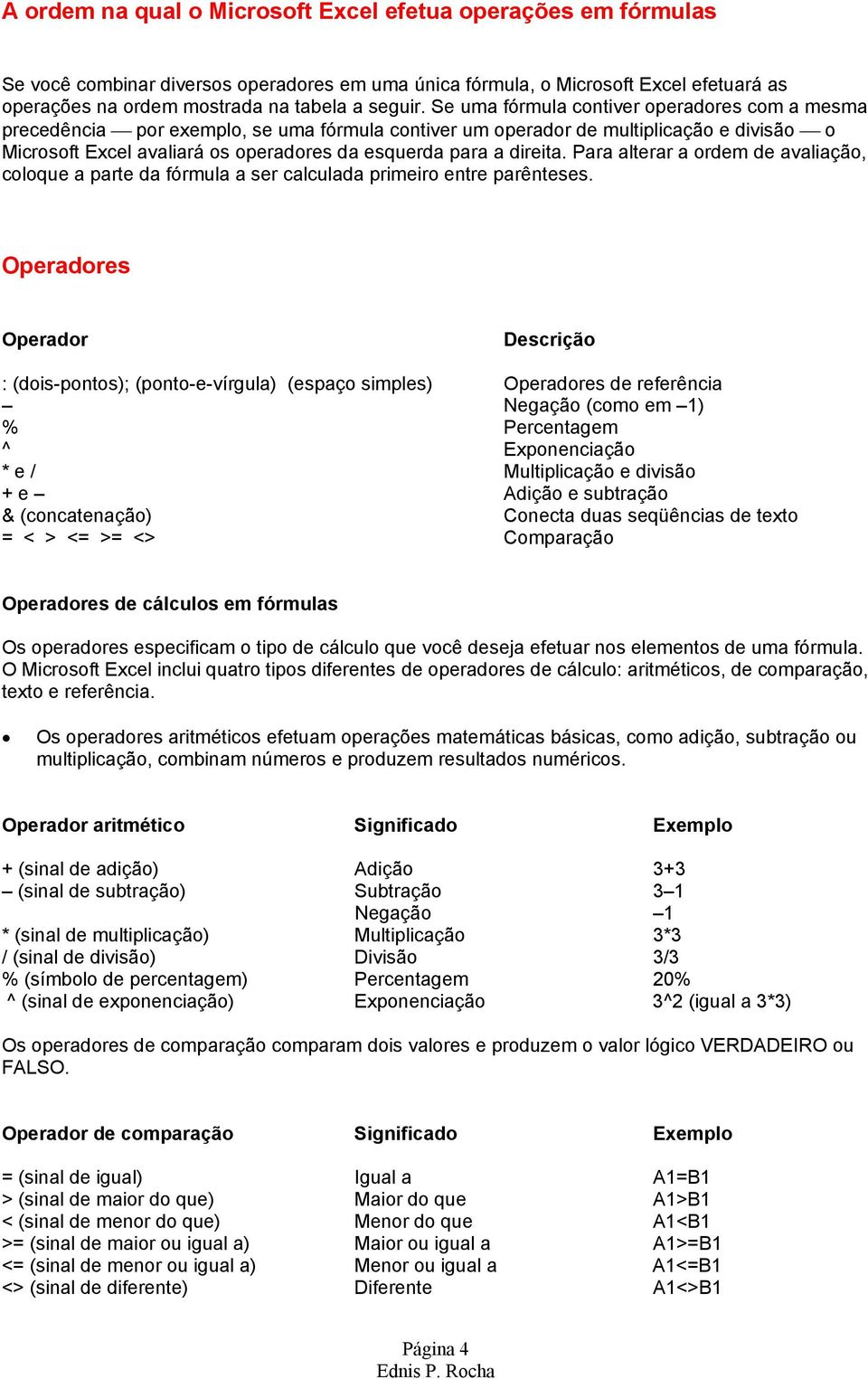 A ordem na qual o Microsoft Excel efetua operações em fórmulas

Se você combinar diversos operadores em uma única fórmula, o Microsoft Excel efetuará as operações na ordem mostrada na tabela a seguir. Se uma fórmula contiver operadores com a mesma precedência — por exemplo, se uma fórmula contiver um operador de multiplicação e divisão — o Microsoft Excel avaliará os operadores da esquerda para a direita. Para alterar a ordem de avaliação, coloque a parte da fórmula a ser calculada primeiro entre parênteses.

Operadores

| Operador | Descrição |
|---|---|
| : (dois-pontos); (ponto-e-vírgula) (espaço simples) | Operadores de referência |
| – | Negação (como em –1) |
| % | Percentagem |
| ^ | Exponenciação |
| * e / | Multiplicação e divisão |
| + e – | Adição e subtração |
| & (concatenação) | Conecta duas seqüências de texto |
| = < > <= >= <> | Comparação |

Operadores de cálculos em fórmulas

Os operadores especificam o tipo de cálculo que você deseja efetuar nos elementos de uma fórmula. O Microsoft Excel inclui quatro tipos diferentes de operadores de cálculo: aritméticos, de comparação, texto e referência.

• Os operadores aritméticos efetuam operações matemáticas básicas, como adição, subtração ou multiplicação, combinam números e produzem resultados numéricos.

| Operador aritmético | Significado | Exemplo |
|---|---|---|
| + (sinal de adição) | Adição | 3+3 |
| – (sinal de subtração) | Subtração | 3–1 |
| | Negação | –1 |
| * (sinal de multiplicação) | Multiplicação | 3*3 |
| / (sinal de divisão) | Divisão | 3/3 |
| % (símbolo de percentagem) | Percentagem | 20% |
| ^ (sinal de exponenciação) | Exponenciação | 3^2 (igual a 3*3) |

Os operadores de comparação comparam dois valores e produzem o valor lógico VERDADEIRO ou FALSO.

| Operador de comparação | Significado | Exemplo |
|---|---|---|
| = (sinal de igual) | Igual a | A1=B1 |
| > (sinal de maior do que) | Maior do que | A1>B1 |
| < (sinal de menor do que) | Menor do que | A1<B1 |
| >= (sinal de maior ou igual a) | Maior ou igual a | A1>=B1 |
| <= (sinal de menor ou igual a) | Menor ou igual a | A1<=B1 |
| <> (sinal de diferente) | Diferente | A1<>B1 |

Página 4
Ednis P. Rocha